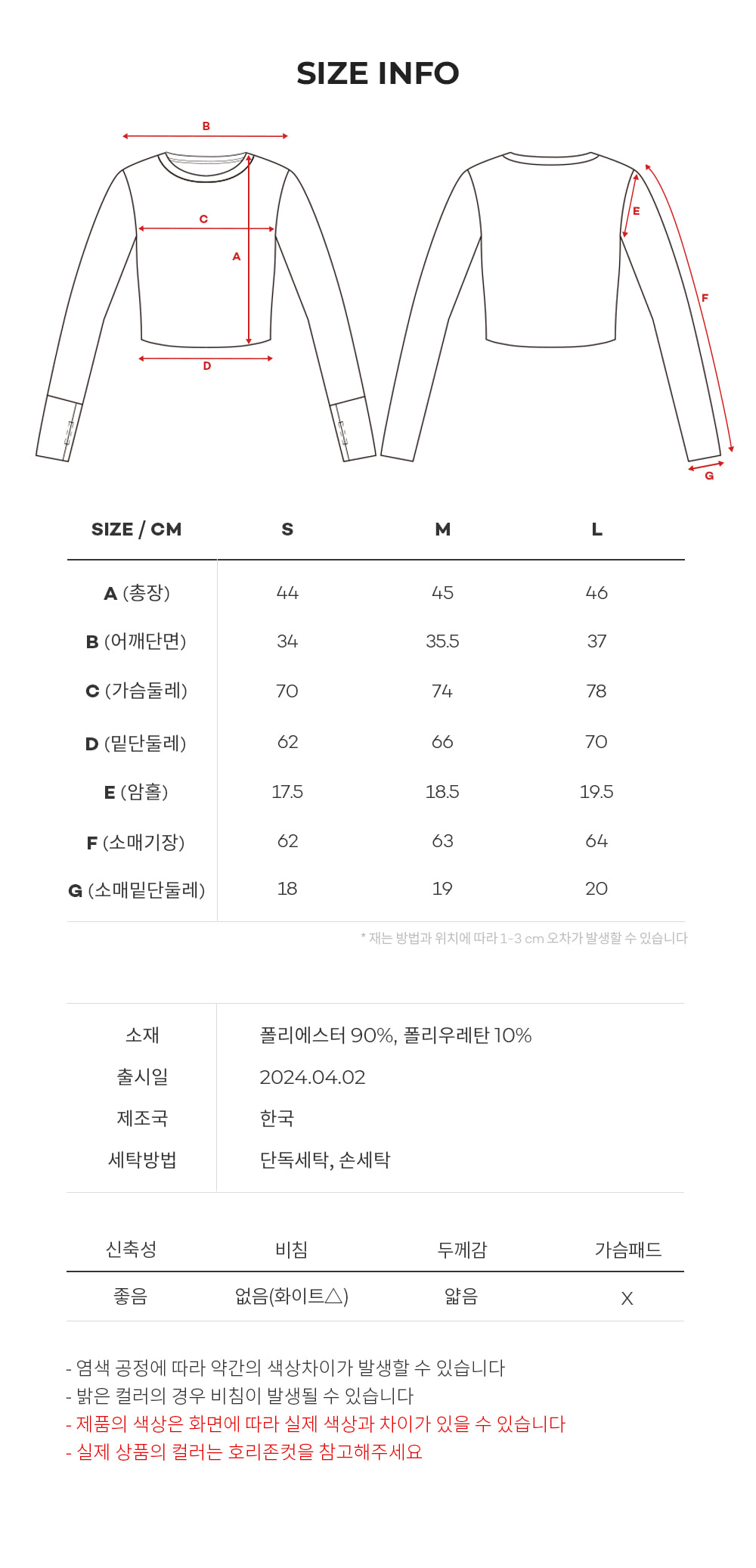 SIZE INFO

B
C
A
D
E
F
G

| SIZE / CM | S | M | L |
|---|---|---|---|
| A (총장) | 44 | 45 | 46 |
| B (어깨단면) | 34 | 35.5 | 37 |
| C (가슴둘레) | 70 | 74 | 78 |
| D (밑단둘레) | 62 | 66 | 70 |
| E (암홀) | 17.5 | 18.5 | 19.5 |
| F (소매기장) | 62 | 63 | 64 |
| G (소매밑단둘레) | 18 | 19 | 20 |

* 재는 방법과 위치에 따라 1-3 cm 오차가 발생할 수 있습니다

| 소재 | 폴리에스터 90%, 폴리우레탄 10% |
|---|---|
| 출시일 | 2024.04.02 |
| 제조국 | 한국 |
| 세탁방법 | 단독세탁, 손세탁 |

| 신축성 | 비침 | 두께감 | 가슴패드 |
|---|---|---|---|
| 좋음 | 없음(화이트△) | 얇음 | X |

- 염색 공정에 따라 약간의 색상차이가 발생할 수 있습니다
- 밝은 컬러의 경우 비침이 발생될 수 있습니다
- 제품의 색상은 화면에 따라 실제 색상과 차이가 있을 수 있습니다
- 실제 상품의 컬러는 호리존컷을 참고해주세요